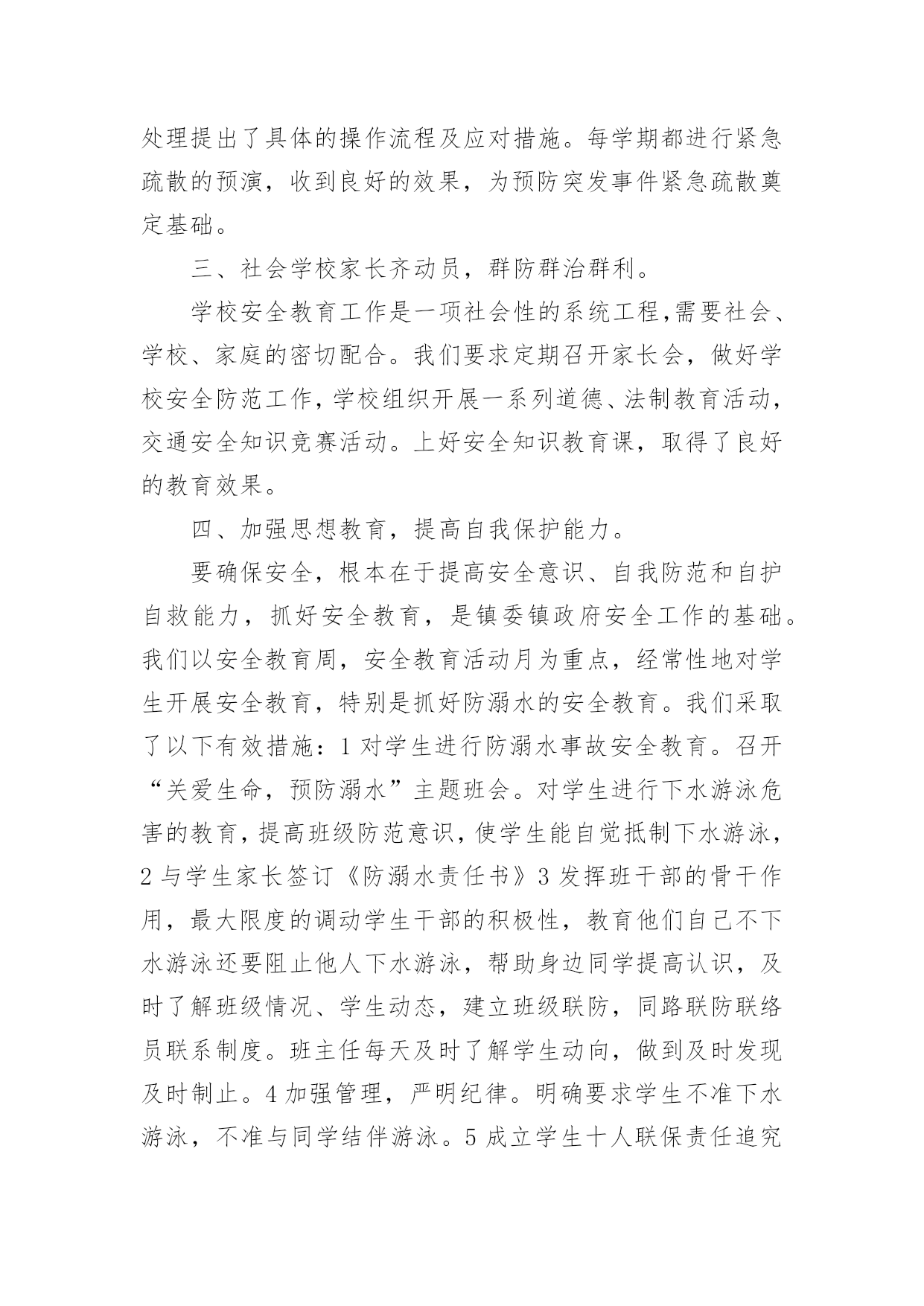 处理提出了具体的操作流程及应对措施。每学期都进行紧急疏散的预演，收到良好的效果，为预防突发事件紧急疏散奠定基础。

三、社会学校家长齐动员，群防群治群利。

学校安全教育工作是一项社会性的系统工程,需要社会、学校、家庭的密切配合。我们要求定期召开家长会，做好学校安全防范工作,学校组织开展一系列道德、法制教育活动,交通安全知识竞赛活动。上好安全知识教育课，取得了良好的教育效果。

四、加强思想教育，提高自我保护能力。

要确保安全，根本在于提高安全意识、自我防范和自护自救能力，抓好安全教育，是镇委镇政府安全工作的基础。我们以安全教育周，安全教育活动月为重点，经常性地对学生开展安全教育，特别是抓好防溺水的安全教育。我们采取了以下有效措施：1 对学生进行防溺水事故安全教育。召开“关爱生命，预防溺水”主题班会。对学生进行下水游泳危害的教育,提高班级防范意识,使学生能自觉抵制下水游泳,2 与学生家长签订《防溺水责任书》3 发挥班干部的骨干作用，最大限度的调动学生干部的积极性，教育他们自己不下水游泳还要阻止他人下水游泳，帮助身边同学提高认识，及时了解班级情况、学生动态，建立班级联防，同路联防联络员联系制度。班主任每天及时了解学生动向，做到及时发现及时制止。4 加强管理，严明纪律。明确要求学生不准下水游泳，不准与同学结伴游泳。5 成立学生十人联保责任追究